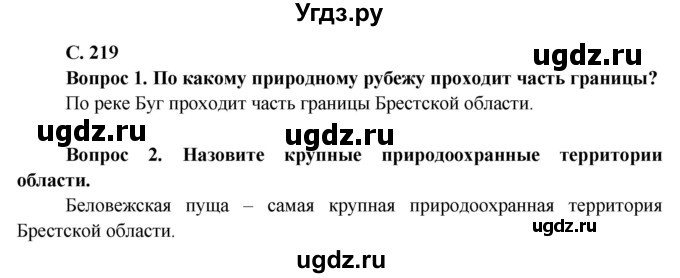 Угдз.ру

С. 219

ugdz.ru

Вопрос 1. По какому природному рубежу проходит часть границы?

По реке Буг проходит часть границы Брестской области.

ugdz.ru

ugdz.ru

Вопрос 2. Назовите крупные природоохранные территории области.

Беловежская пуща – самая крупная природоохранная территория Брестской области.

ugdz.ru

ugdz.ru